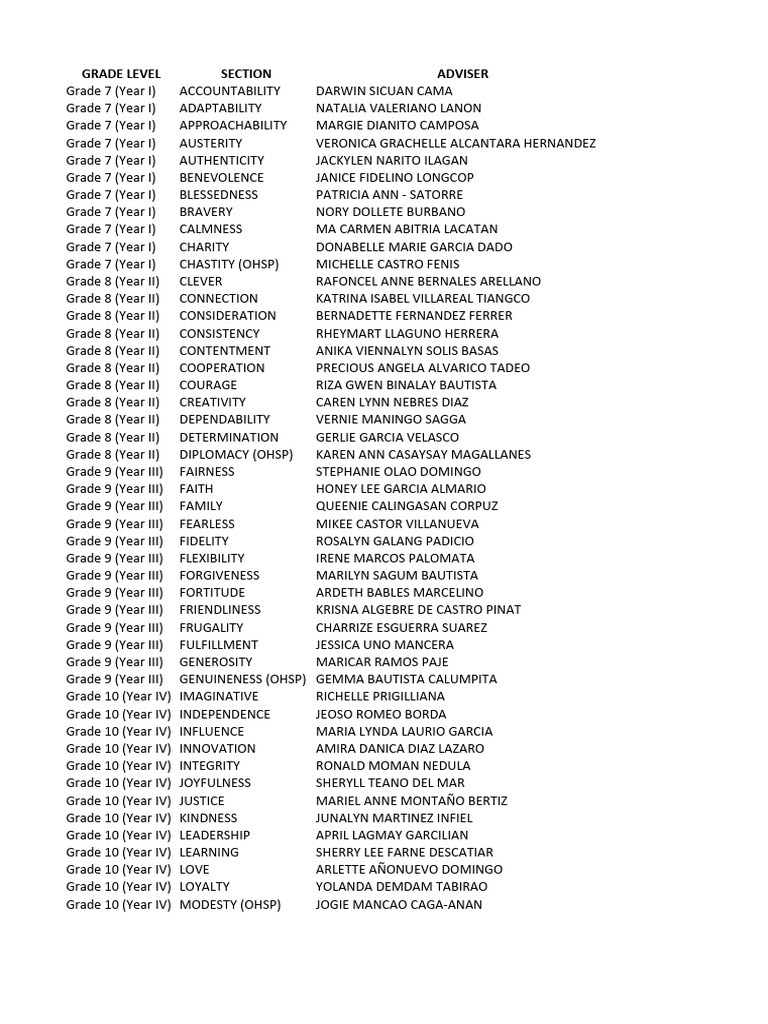 | GRADE LEVEL | SECTION | ADVISER |
|---|---|---|
| Grade 7 (Year I) | ACCOUNTABILITY | DARWIN SICUAN CAMA |
| Grade 7 (Year I) | ADAPTABILITY | NATALIA VALERIANO LANON |
| Grade 7 (Year I) | APPROACHABILITY | MARGIE DIANITO CAMPOSA |
| Grade 7 (Year I) | AUSTERITY | VERONICA GRACHELLE ALCANTARA HERNANDEZ |
| Grade 7 (Year I) | AUTHENTICITY | JACKYLEN NARITO ILAGAN |
| Grade 7 (Year I) | BENEVOLENCE | JANICE FIDELINO LONGCOP |
| Grade 7 (Year I) | BLESSEDNESS | PATRICIA ANN - SATORRE |
| Grade 7 (Year I) | BRAVERY | NORY DOLLETE BURBANO |
| Grade 7 (Year I) | CALMNESS | MA CARMEN ABITRIA LACATAN |
| Grade 7 (Year I) | CHARITY | DONABELLE MARIE GARCIA DADO |
| Grade 7 (Year I) | CHASTITY (OHSP) | MICHELLE CASTRO FENIS |
| Grade 8 (Year II) | CLEVER | RAFONCEL ANNE BERNALES ARELLANO |
| Grade 8 (Year II) | CONNECTION | KATRINA ISABEL VILLAREAL TIANGCO |
| Grade 8 (Year II) | CONSIDERATION | BERNADETTE FERNANDEZ FERRER |
| Grade 8 (Year II) | CONSISTENCY | RHEYMART LLAGUNO HERRERA |
| Grade 8 (Year II) | CONTENTMENT | ANIKA VIENNALYN SOLIS BASAS |
| Grade 8 (Year II) | COOPERATION | PRECIOUS ANGELA ALVARICO TADEO |
| Grade 8 (Year II) | COURAGE | RIZA GWEN BINALAY BAUTISTA |
| Grade 8 (Year II) | CREATIVITY | CAREN LYNN NEBRES DIAZ |
| Grade 8 (Year II) | DEPENDABILITY | VERNIE MANINGO SAGGA |
| Grade 8 (Year II) | DETERMINATION | GERLIE GARCIA VELASCO |
| Grade 8 (Year II) | DIPLOMACY (OHSP) | KAREN ANN CASAYSAY MAGALLANES |
| Grade 9 (Year III) | FAIRNESS | STEPHANIE OLAO DOMINGO |
| Grade 9 (Year III) | FAITH | HONEY LEE GARCIA ALMARIO |
| Grade 9 (Year III) | FAMILY | QUEENIE CALINGASAN CORPUZ |
| Grade 9 (Year III) | FEARLESS | MIKEE CASTOR VILLANUEVA |
| Grade 9 (Year III) | FIDELITY | ROSALYN GALANG PADICIO |
| Grade 9 (Year III) | FLEXIBILITY | IRENE MARCOS PALOMATA |
| Grade 9 (Year III) | FORGIVENESS | MARILYN SAGUM BAUTISTA |
| Grade 9 (Year III) | FORTITUDE | ARDETH BABLES MARCELINO |
| Grade 9 (Year III) | FRIENDLINESS | KRISNA ALGEBRE DE CASTRO PINAT |
| Grade 9 (Year III) | FRUGALITY | CHARRIZE ESGUERRA SUAREZ |
| Grade 9 (Year III) | FULFILLMENT | JESSICA UNO MANCERA |
| Grade 9 (Year III) | GENEROSITY | MARICAR RAMOS PAJE |
| Grade 9 (Year III) | GENUINENESS (OHSP) | GEMMA BAUTISTA CALUMPITA |
| Grade 10 (Year IV) | IMAGINATIVE | RICHELLE PRIGILLIANA |
| Grade 10 (Year IV) | INDEPENDENCE | JEOSO ROMEO BORDA |
| Grade 10 (Year IV) | INFLUENCE | MARIA LYNDA LAURIO GARCIA |
| Grade 10 (Year IV) | INNOVATION | AMIRA DANICA DIAZ LAZARO |
| Grade 10 (Year IV) | INTEGRITY | RONALD MOMAN NEDULA |
| Grade 10 (Year IV) | JOYFULNESS | SHERYLL TEANO DEL MAR |
| Grade 10 (Year IV) | JUSTICE | MARIEL ANNE MONTAÑO BERTIZ |
| Grade 10 (Year IV) | KINDNESS | JUNALYN MARTINEZ INFIEL |
| Grade 10 (Year IV) | LEADERSHIP | APRIL LAGMAY GARCILIAN |
| Grade 10 (Year IV) | LEARNING | SHERRY LEE FARNE DESCATIAR |
| Grade 10 (Year IV) | LOVE | ARLETTE AÑONUEVO DOMINGO |
| Grade 10 (Year IV) | LOYALTY | YOLANDA DEMDAM TABIRAO |
| Grade 10 (Year IV) | MODESTY (OHSP) | JOGIE MANCAO CAGA-ANAN |